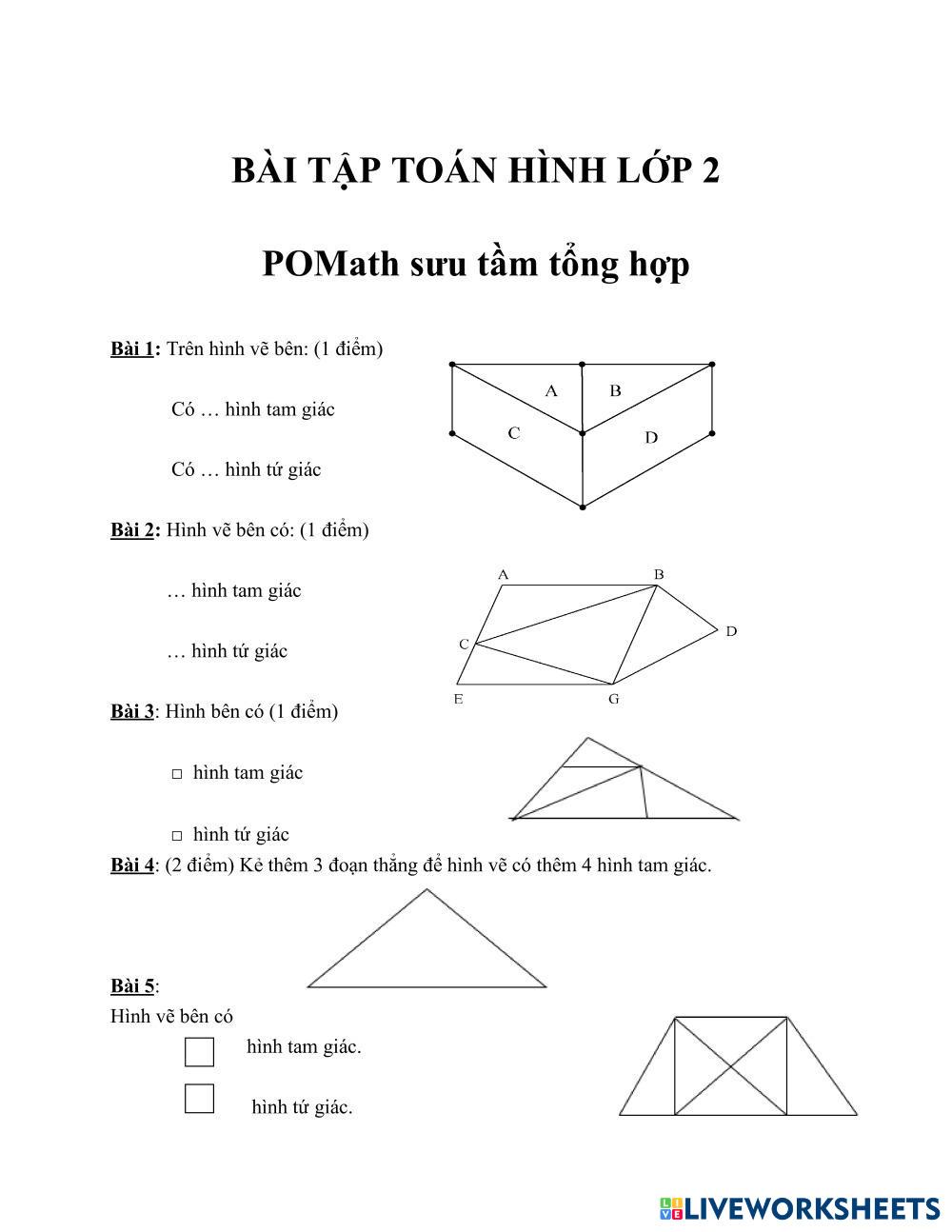 BÀI TẬP TOÁN HÌNH LỚP 2

POMath sưu tầm tổng hợp

Bài 1: Trên hình vẽ bên: (1 điểm)

Có … hình tam giác

Có … hình tứ giác

A B C D

Bài 2: Hình vẽ bên có: (1 điểm)

… hình tam giác

… hình tứ giác

A B C D E G

Bài 3: Hình bên có (1 điểm)

□ hình tam giác

□ hình tứ giác

Bài 4: (2 điểm) Kẻ thêm 3 đoạn thẳng để hình vẽ có thêm 4 hình tam giác.

Bài 5:
Hình vẽ bên có

hình tam giác.

hình tứ giác.

LIVEWORKSHEETS